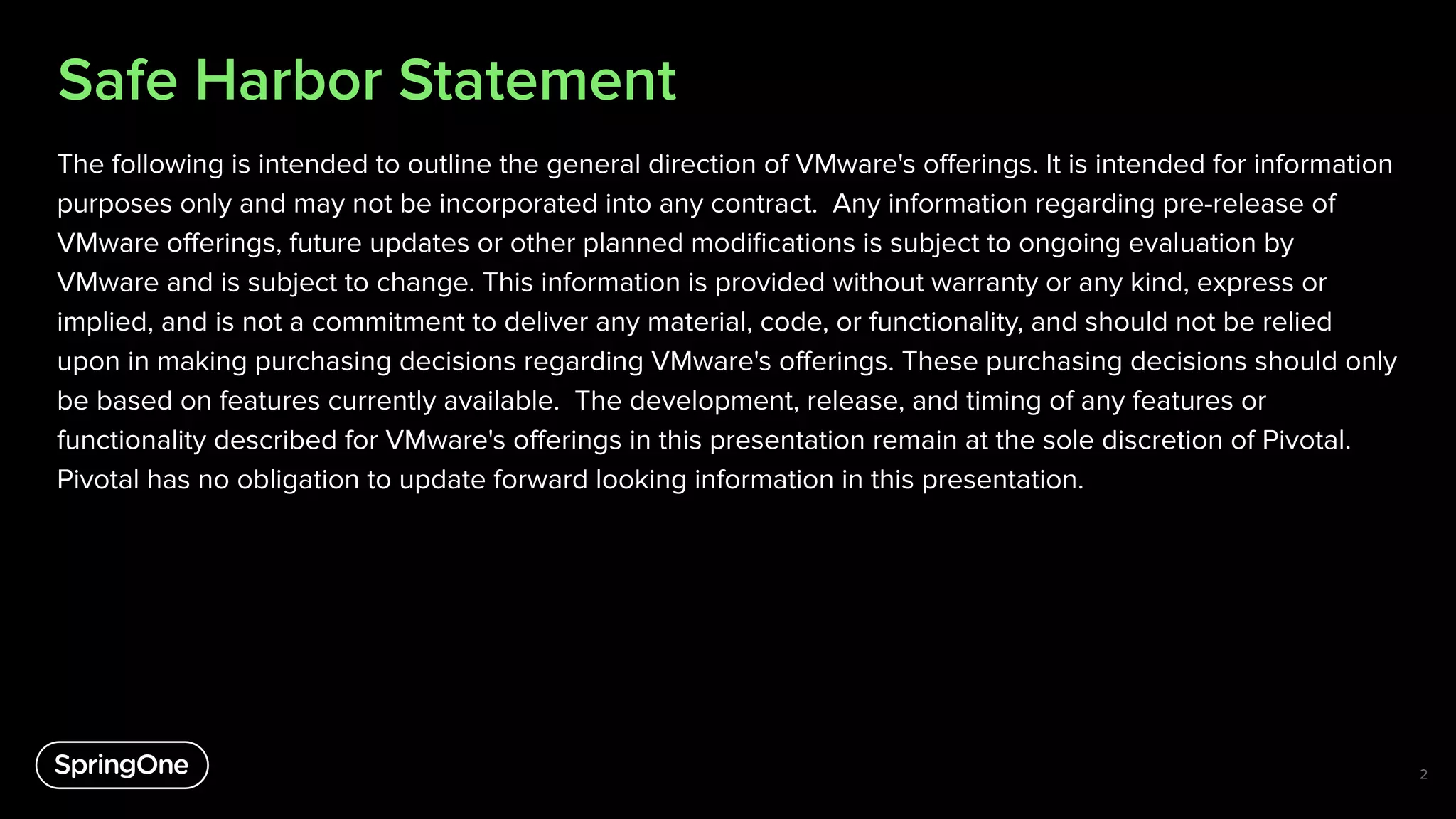 Safe Harbor Statement

The following is intended to outline the general direction of VMware's offerings. It is intended for information purposes only and may not be incorporated into any contract. Any information regarding pre-release of VMware offerings, future updates or other planned modifications is subject to ongoing evaluation by VMware and is subject to change. This information is provided without warranty or any kind, express or implied, and is not a commitment to deliver any material, code, or functionality, and should not be relied upon in making purchasing decisions regarding VMware's offerings. These purchasing decisions should only be based on features currently available. The development, release, and timing of any features or functionality described for VMware's offerings in this presentation remain at the sole discretion of Pivotal. Pivotal has no obligation to update forward looking information in this presentation.

SpringOne

2